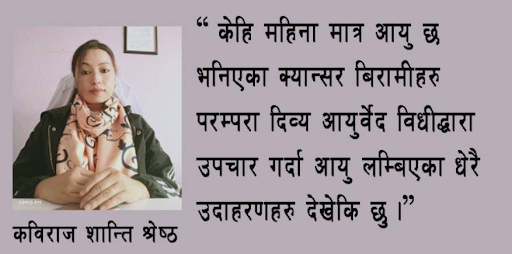 OPPO F11

कविराज शान्ति श्रेष्ठ

“ केहि महिना मात्र आयु छ भनिएका क्यान्सर बिरामीहरु परम्परा दिव्य आयुर्वेद विधीद्धारा उपचार गर्दा आयु लम्बिएका धेरै उदाहरणहरु देखेकि छु ।”